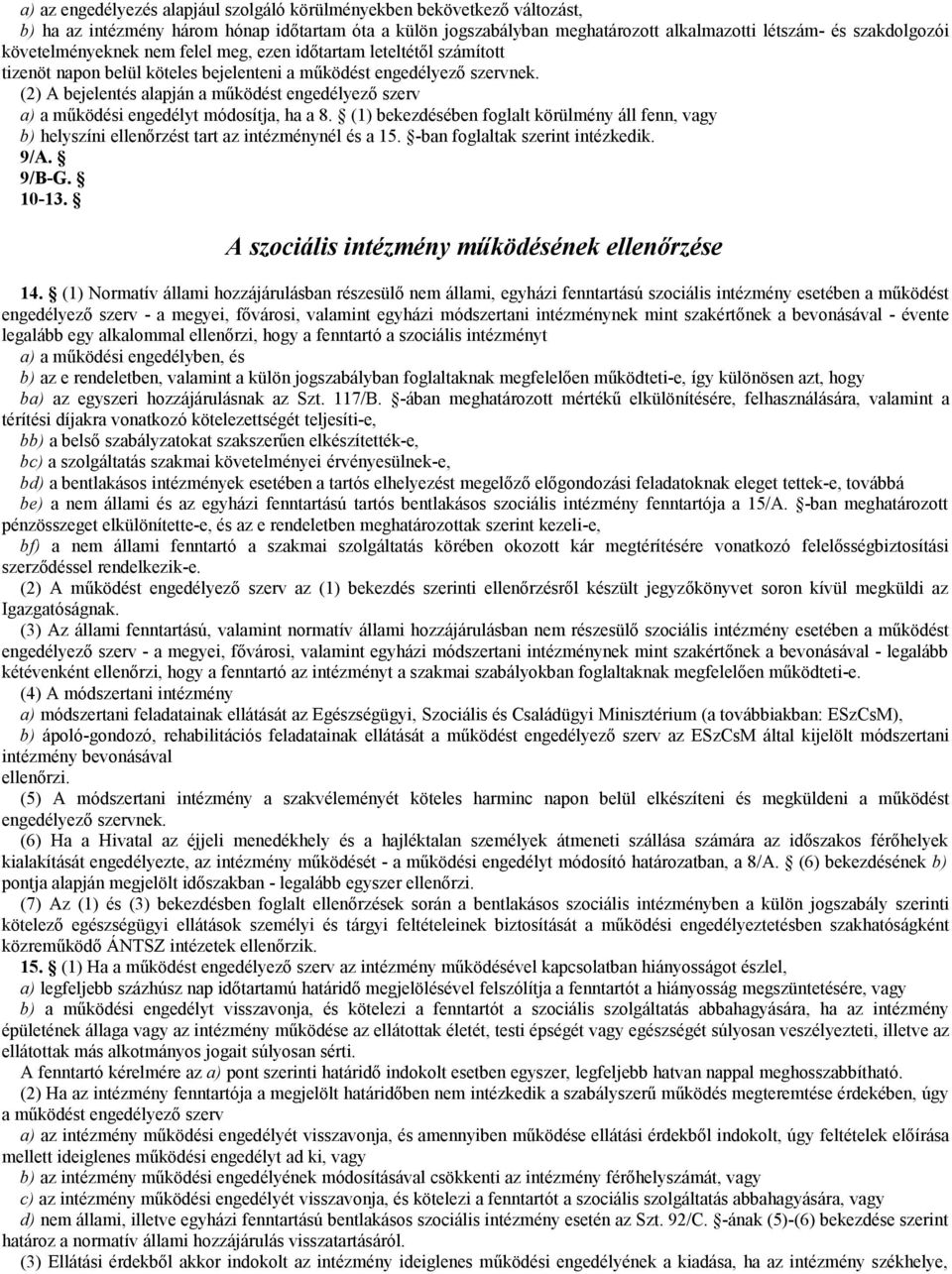 a) az engedélyezés alapjául szolgáló körülményekben bekövetkező változást,
b) ha az intézmény három hónap időtartam óta a külön jogszabályban meghatározott alkalmazotti létszám- és szakdolgozói követelményeknek nem felel meg, ezen időtartam leteltétől számított tizenöt napon belül köteles bejelenteni a működést engedélyező szervnek.
(2) A bejelentés alapján a működést engedélyező szerv
a) a működési engedélyt módosítja, ha a 8. § (1) bekezdésében foglalt körülmény áll fenn, vagy
b) helyszíni ellenőrzést tart az intézménynél és a 15. §-ban foglaltak szerint intézkedik.
9/A. §
9/B-G. §
10-13. §

A szociális intézmény működésének ellenőrzése

14. § (1) Normatív állami hozzájárulásban részesülő nem állami, egyházi fenntartású szociális intézmény esetében a működést engedélyező szerv - a megyei, fővárosi, valamint egyházi módszertani intézménynek mint szakértőnek a bevonásával - évente legalább egy alkalommal ellenőrzi, hogy a fenntartó a szociális intézményt
a) a működési engedélyben, és
b) az e rendeletben, valamint a külön jogszabályban foglaltaknak megfelelően működteti-e, így különösen azt, hogy
ba) az egyszeri hozzájárulásnak az Szt. 117/B. §-ában meghatározott mértékű elkülönítésére, felhasználására, valamint a térítési díjakra vonatkozó kötelezettségét teljesíti-e,
bb) a belső szabályzatokat szakszerűen elkészítették-e,
bc) a szolgáltatás szakmai követelményei érvényesülnek-e,
bd) a bentlakásos intézmények esetében a tartós elhelyezést megelőző előgondozási feladatoknak eleget tettek-e, továbbá
be) a nem állami és az egyházi fenntartású tartós bentlakásos szociális intézmény fenntartója a 15/A. §-ban meghatározott pénzösszeget elkülönítette-e, és az e rendeletben meghatározottak szerint kezeli-e,
bf) a nem állami fenntartó a szakmai szolgáltatás körében okozott kár megtérítésére vonatkozó felelősségbiztosítási szerződéssel rendelkezik-e.
(2) A működést engedélyező szerv az (1) bekezdés szerinti ellenőrzésről készült jegyzőkönyvet soron kívül megküldi az Igazgatóságnak.
(3) Az állami fenntartású, valamint normatív állami hozzájárulásban nem részesülő szociális intézmény esetében a működést engedélyező szerv - a megyei, fővárosi, valamint egyházi módszertani intézménynek mint szakértőnek a bevonásával - legalább kétévenként ellenőrzi, hogy a fenntartó az intézményt a szakmai szabályokban foglaltaknak megfelelően működteti-e.
(4) A módszertani intézmény
a) módszertani feladatainak ellátását az Egészségügyi, Szociális és Családügyi Minisztérium (a továbbiakban: ESzCsM),
b) ápoló-gondozó, rehabilitációs feladatainak ellátását a működést engedélyező szerv az ESzCsM által kijelölt módszertani intézmény bevonásával
ellenőrzi.
(5) A módszertani intézmény a szakvéleményét köteles harminc napon belül elkészíteni és megküldeni a működést engedélyező szervnek.
(6) Ha a Hivatal az éjjeli menedékhely és a hajléktalan személyek átmeneti szállása számára az időszakos férőhelyek kialakítását engedélyezte, az intézmény működését - a működési engedélyt módosító határozatban, a 8/A. § (6) bekezdésének b) pontja alapján megjelölt időszakban - legalább egyszer ellenőrzi.
(7) Az (1) és (3) bekezdésben foglalt ellenőrzések során a bentlakásos szociális intézményben a külön jogszabály szerinti kötelező egészségügyi ellátások személyi és tárgyi feltételeinek biztosítását a működési engedélyeztetésben szakhatóságként közreműködő ÁNTSZ intézetek ellenőrzik.
15. § (1) Ha a működést engedélyező szerv az intézmény működésével kapcsolatban hiányosságot észlel,
a) legfeljebb százhúsz nap időtartamú határidő megjelölésével felszólítja a fenntartót a hiányosság megszüntetésére, vagy
b) a működési engedélyt visszavonja, és kötelezi a fenntartót a szociális szolgáltatás abbahagyására, ha az intézmény épületének állaga vagy az intézmény működése az ellátottak életét, testi épségét vagy egészségét súlyosan veszélyezteti, illetve az ellátottak más alkotmányos jogait súlyosan sérti.
A fenntartó kérelmére az a) pont szerinti határidő indokolt esetben egyszer, legfeljebb hatvan nappal meghosszabbítható.
(2) Ha az intézmény fenntartója a megjelölt határidőben nem intézkedik a szabályszerű működés megteremtése érdekében, úgy a működést engedélyező szerv
a) az intézmény működési engedélyét visszavonja, és amennyiben működése ellátási érdekből indokolt, úgy feltételek előírása mellett ideiglenes működési engedélyt ad ki, vagy
b) az intézmény működési engedélyének módosításával csökkenti az intézmény férőhelyszámát, vagy
c) az intézmény működési engedélyét visszavonja, és kötelezi a fenntartót a szociális szolgáltatás abbahagyására, vagy
d) nem állami, illetve egyházi fenntartású bentlakásos szociális intézmény esetén az Szt. 92/C. §-ának (5)-(6) bekezdése szerint határoz a normatív állami hozzájárulás visszatartásáról.
(3) Ellátási érdekből akkor indokolt az intézmény ideiglenes működési engedélyének a kiadása, ha az intézmény székhelye,